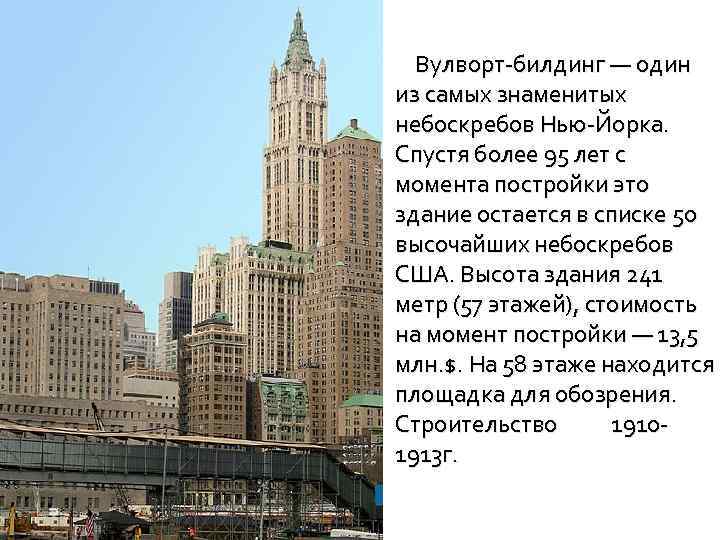 Вулворт-билдинг — один из самых знаменитых небоскребов Нью-Йорка. Спустя более 95 лет с момента постройки это здание остается в списке 50 высочайших небоскребов США. Высота здания 241 метр (57 этажей), стоимость на момент постройки — 13,5 млн.$. На 58 этаже находится площадка для обозрения. Строительство 1910-1913г.